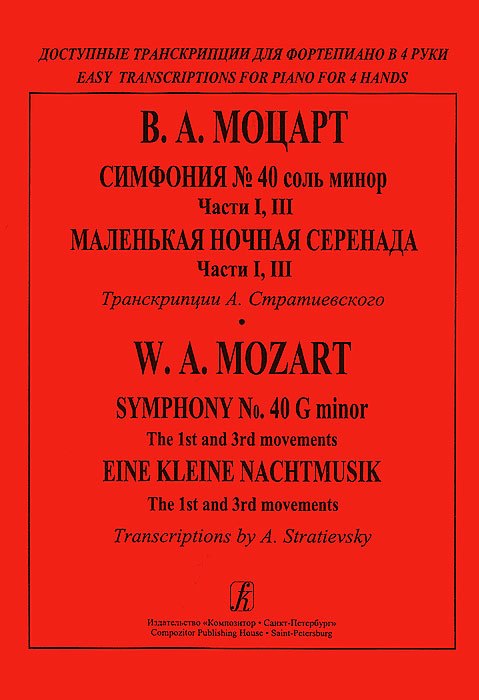 ДОСТУПНЫЕ ТРАНСКРИПЦИИ ДЛЯ ФОРТЕПИАНО В 4 РУКИ
EASY TRANSCRIPTIONS FOR PIANO FOR 4 HANDS

В. А. МОЦАРТ

СИМФОНИЯ № 40 соль минор
Части I, III
МАЛЕНЬКАЯ НОЧНАЯ СЕРЕНАДА
Части I, III
Транскрипции А. Стратиевского
•
W. A. MOZART

SYMPHONY No. 40 G minor
The 1st and 3rd movements
EINE KLEINE NACHTMUSIK
The 1st and 3rd movements
Transcriptions by A. Stratievsky

Издательство «Композитор • Санкт-Петербург»
Compozitor Publishing House • Saint-Petersburg